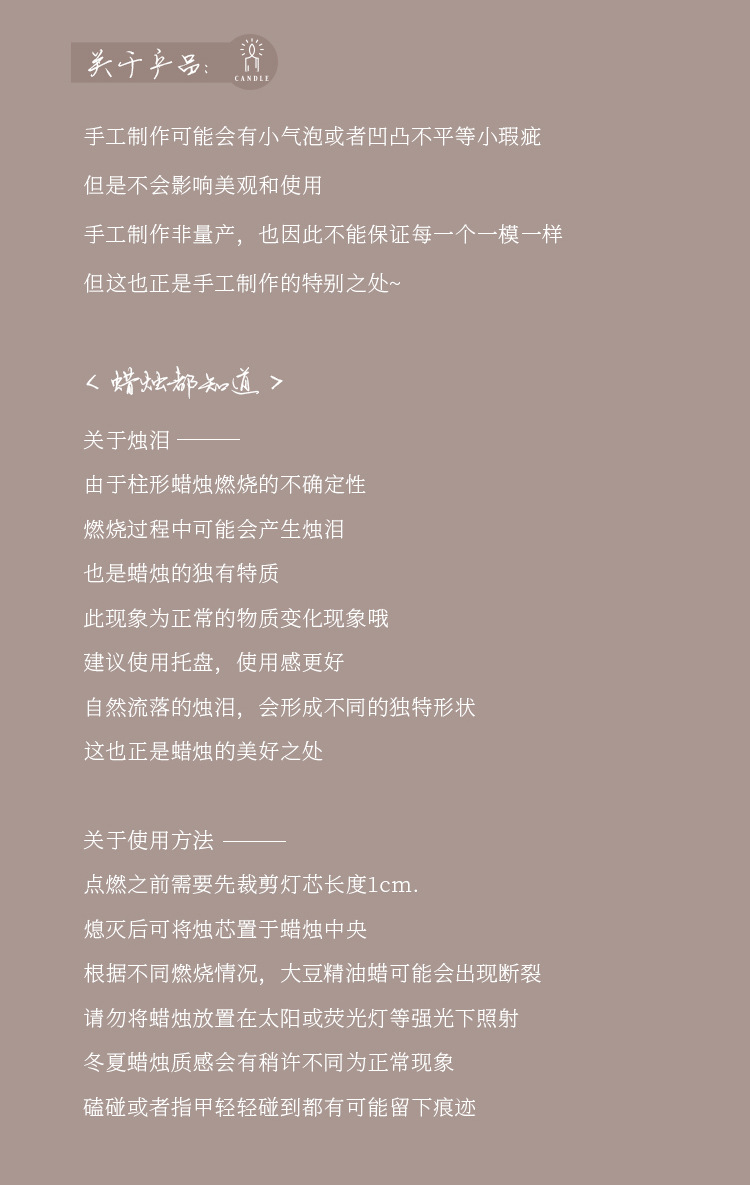 关于产品:
CANDLE

手工制作可能会有小气泡或者凹凸不平等小瑕疵
但是不会影响美观和使用
手工制作非量产，也因此不能保证每一个一模一样
但这也正是手工制作的特别之处~

< 蜡烛都知道 >

关于烛泪 ———
由于柱形蜡烛燃烧的不确定性
燃烧过程中可能会产生烛泪
也是蜡烛的独有特质
此现象为正常的物质变化现象哦
建议使用托盘，使用感更好
自然流落的烛泪，会形成不同的独特形状
这也正是蜡烛的美好之处

关于使用方法 ———
点燃之前需要先裁剪灯芯长度1cm.
熄灭后可将烛芯置于蜡烛中央
根据不同燃烧情况，大豆精油蜡可能会出现断裂
请勿将蜡烛放置在太阳或荧光灯等强光下照射
冬夏蜡烛质感会有稍许不同为正常现象
磕碰或者指甲轻轻碰到都有可能留下痕迹